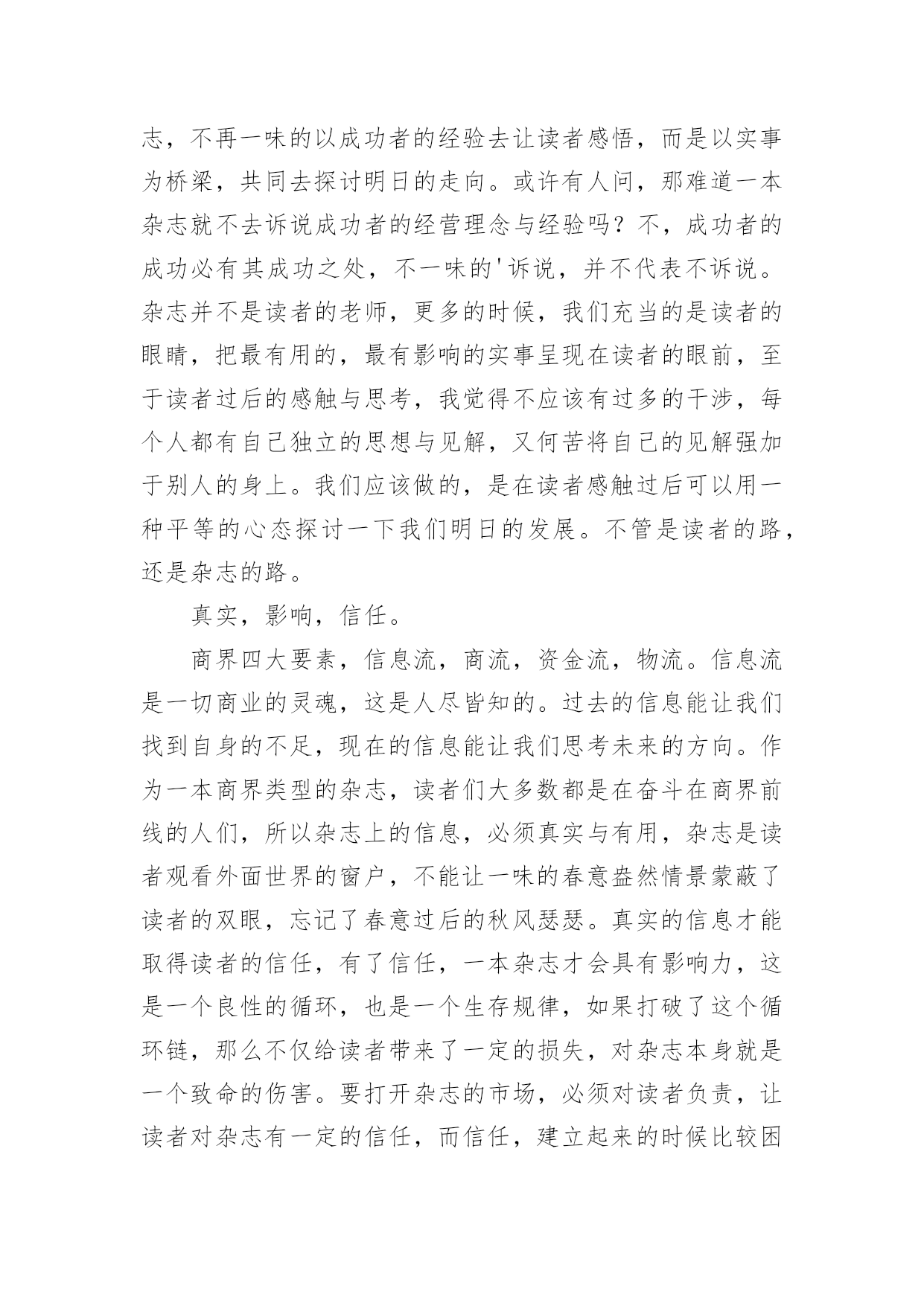 志，不再一味的以成功者的经验去让读者感悟，而是以实事为桥梁，共同去探讨明日的走向。或许有人问，那难道一本杂志就不去诉说成功者的经营理念与经验吗？不，成功者的成功必有其成功之处，不一味的'诉说，并不代表不诉说。杂志并不是读者的老师，更多的时候，我们充当的是读者的眼睛，把最有用的，最有影响的实事呈现在读者的眼前，至于读者过后的感触与思考，我觉得不应该有过多的干涉，每个人都有自己独立的思想与见解，又何苦将自己的见解强加于别人的身上。我们应该做的，是在读者感触过后可以用一种平等的心态探讨一下我们明日的发展。不管是读者的路，还是杂志的路。

真实，影响，信任。

商界四大要素，信息流，商流，资金流，物流。信息流是一切商业的灵魂，这是人尽皆知的。过去的信息能让我们找到自身的不足，现在的信息能让我们思考未来的方向。作为一本商界类型的杂志，读者们大多数都是在奋斗在商界前线的人们，所以杂志上的信息，必须真实与有用，杂志是读者观看外面世界的窗户，不能让一味的春意盎然情景蒙蔽了读者的双眼，忘记了春意过后的秋风瑟瑟。真实的信息才能取得读者的信任，有了信任，一本杂志才会具有影响力，这是一个良性的循环，也是一个生存规律，如果打破了这个循环链，那么不仅给读者带来了一定的损失，对杂志本身就是一个致命的伤害。要打开杂志的市场，必须对读者负责，让读者对杂志有一定的信任，而信任，建立起来的时候比较困